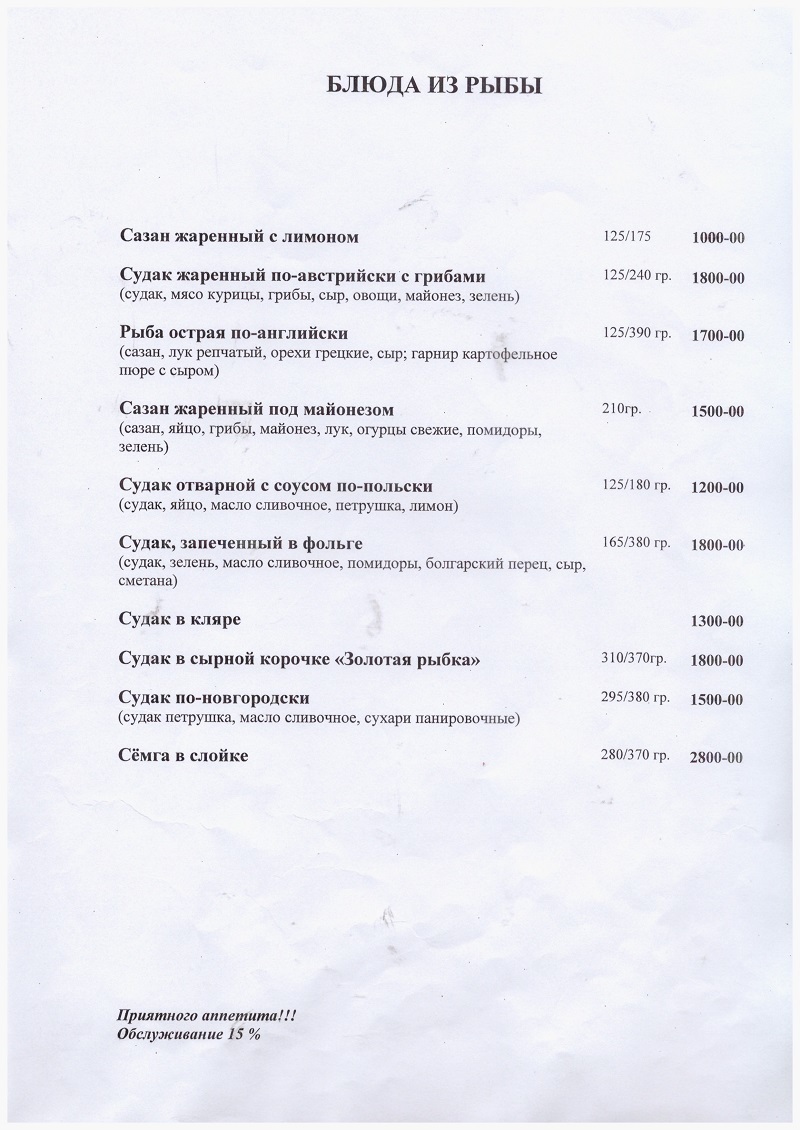 БЛЮДА ИЗ РЫБЫ

Сазан жаренный с лимоном 125/175 1000-00

Судак жаренный по-австрийски с грибами 125/240 гр. 1800-00
(судак, мясо курицы, грибы, сыр, овощи, майонез, зелень)

Рыба острая по-английски 125/390 гр. 1700-00
(сазан, лук репчатый, орехи грецкие, сыр; гарнир картофельное пюре с сыром)

Сазан жаренный под майонезом 210гр. 1500-00
(сазан, яйцо, грибы, майонез, лук, огурцы свежие, помидоры, зелень)

Судак отварной с соусом по-польски 125/180 гр. 1200-00
(судак, яйцо, масло сливочное, петрушка, лимон)

Судак, запеченный в фольге 165/380 гр. 1800-00
(судак, зелень, масло сливочное, помидоры, болгарский перец, сыр, сметана)

Судак в кляре 1300-00

Судак в сырной корочке «Золотая рыбка» 310/370гр. 1800-00

Судак по-новгородски 295/380 гр. 1500-00
(судак петрушка, масло сливочное, сухари панировочные)

Сёмга в слойке 280/370 гр. 2800-00

Приятного аппетита!!!
Обслуживание 15 %